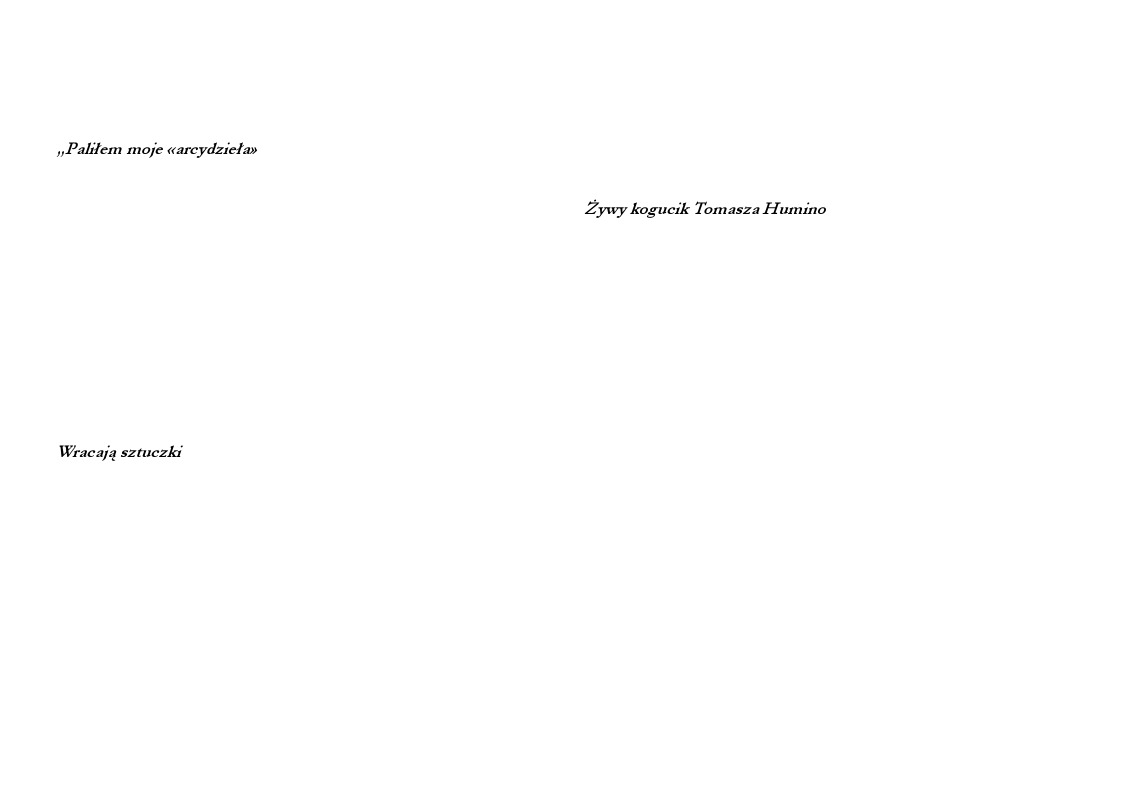 „Paliłem moje «arcydzieła»

Wracają sztuczki

Żywy kogucik Tomasza Humino